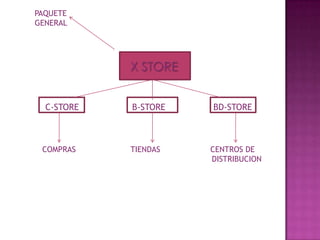 PAQUETE GENERAL

X STORE

C-STORE

B-STORE

BD-STORE

COMPRAS

TIENDAS

CENTROS DE DISTRIBUCION